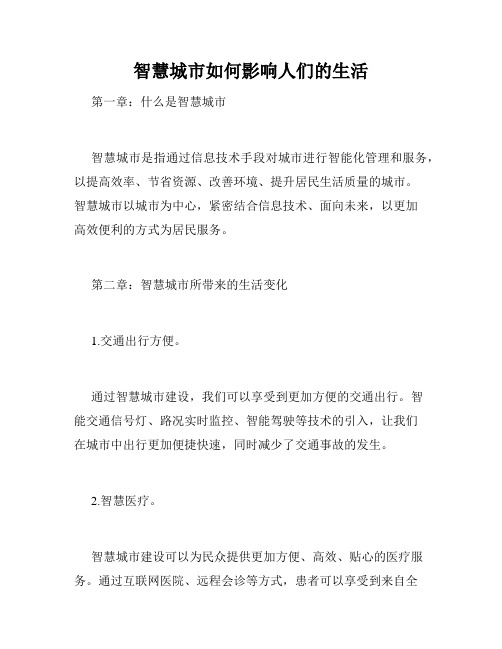 智慧城市如何影响人们的生活

第一章：什么是智慧城市

智慧城市是指通过信息技术手段对城市进行智能化管理和服务，以提高效率、节省资源、改善环境、提升居民生活质量的城市。智慧城市以城市为中心，紧密结合信息技术、面向未来，以更加高效便利的方式为居民服务。

第二章：智慧城市所带来的生活变化

1.交通出行方便。

通过智慧城市建设，我们可以享受到更加方便的交通出行。智能交通信号灯、路况实时监控、智能驾驶等技术的引入，让我们在城市中出行更加便捷快速，同时减少了交通事故的发生。

2.智慧医疗。

智慧城市建设可以为民众提供更加方便、高效、贴心的医疗服务。通过互联网医院、远程会诊等方式，患者可以享受到来自全